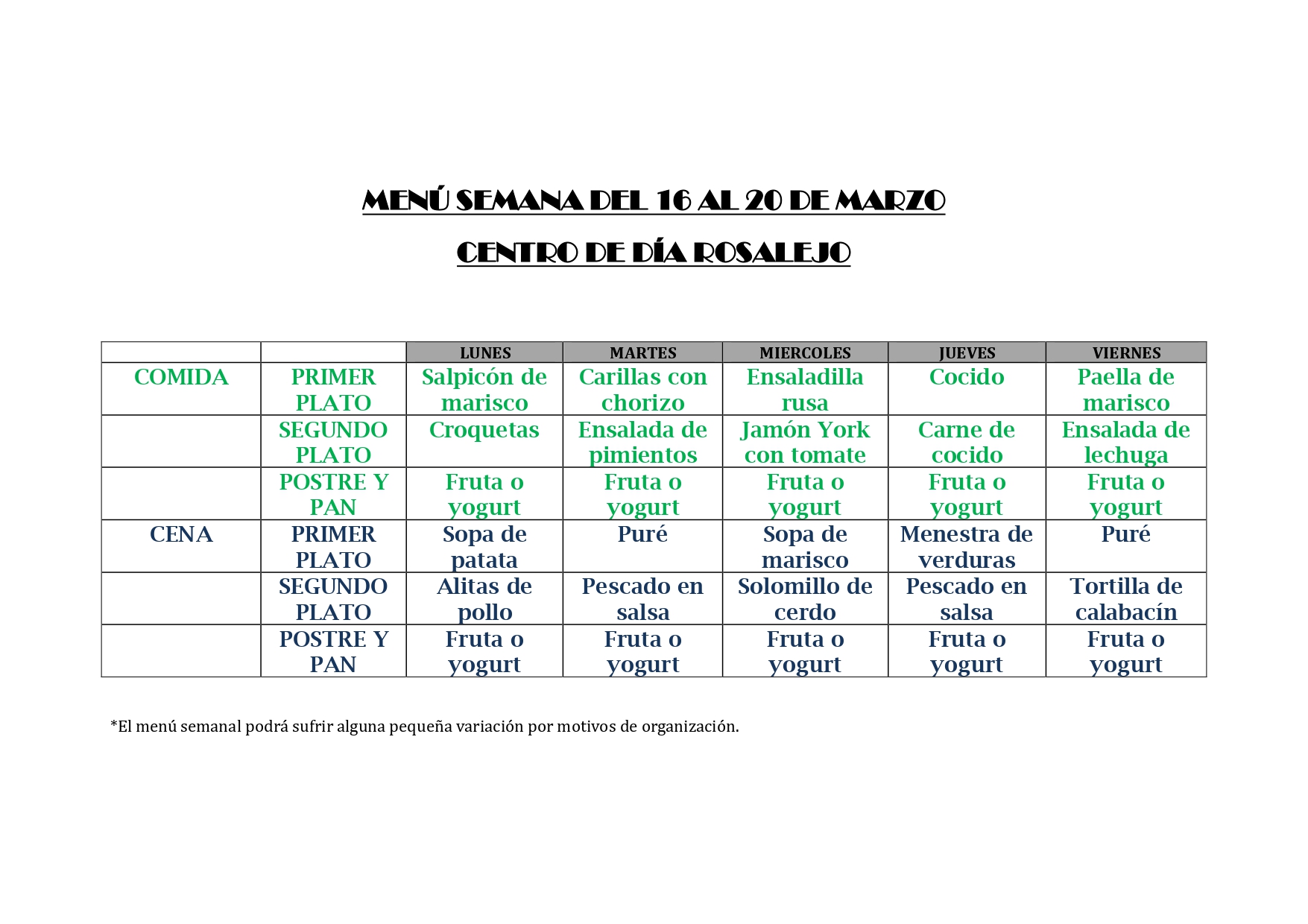 MENÚ SEMANA DEL 16 AL 20 DE MARZO

CENTRO DE DÍA ROSALEJO

| | | LUNES | MARTES | MIERCOLES | JUEVES | VIERNES |
|---|---|---|---|---|---|---|
| COMIDA | PRIMER PLATO | Salpicón de marisco | Carillas con chorizo | Ensaladilla rusa | Cocido | Paella de marisco |
| | SEGUNDO PLATO | Croquetas | Ensalada de pimientos | Jamón York con tomate | Carne de cocido | Ensalada de lechuga |
| | POSTRE Y PAN | Fruta o yogurt | Fruta o yogurt | Fruta o yogurt | Fruta o yogurt | Fruta o yogurt |
| CENA | PRIMER PLATO | Sopa de patata | Puré | Sopa de marisco | Menestra de verduras | Puré |
| | SEGUNDO PLATO | Alitas de pollo | Pescado en salsa | Solomillo de cerdo | Pescado en salsa | Tortilla de calabacín |
| | POSTRE Y PAN | Fruta o yogurt | Fruta o yogurt | Fruta o yogurt | Fruta o yogurt | Fruta o yogurt |

*El menú semanal podrá sufrir alguna pequeña variación por motivos de organización.